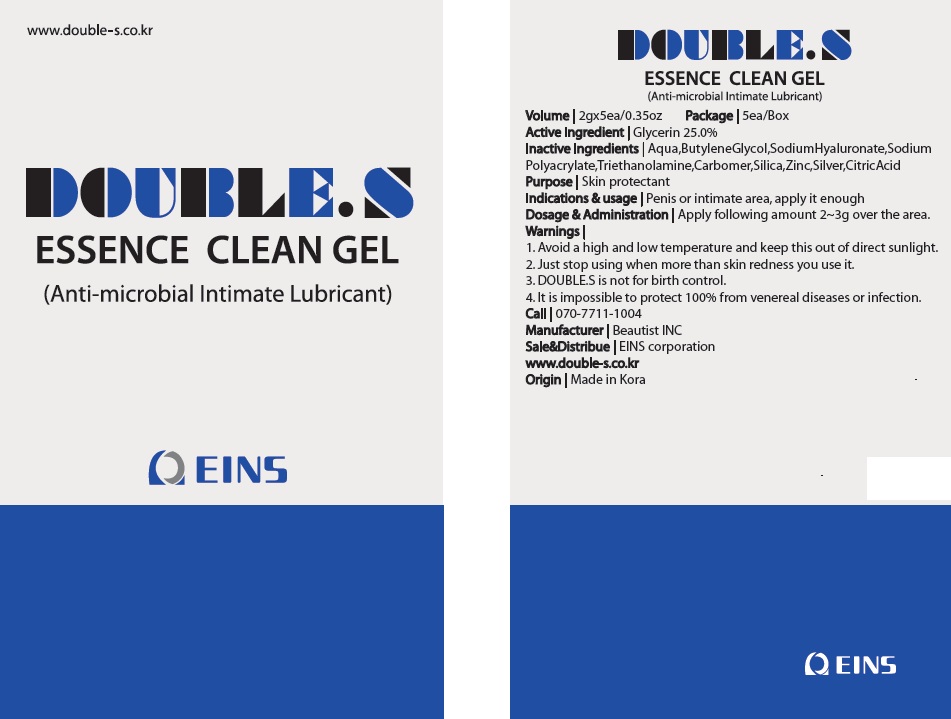 www.double-s.co.kr

DOUBLE.S

ESSENCE CLEAN GEL

(Anti-microbial Intimate Lubricant)

EINS

DOUBLE.S

ESSENCE CLEAN GEL

(Anti-microbial Intimate Lubricant)

Volume | 2gx5ea/0.35oz Package | 5ea/Box

Active Ingredient | Glycerin 25.0%

Inactive Ingredients | Aqua,ButyleneGlycol,SodiumHyaluronate,Sodium Polyacrylate,Triethanolamine,Carbomer,Silica,Zinc,Silver,CitricAcid

Purpose | Skin protectant

Indications & usage | Penis or intimate area, apply it enough

Dosage & Administration | Apply following amount 2~3g over the area.

Warnings |

1. Avoid a high and low temperature and keep this out of direct sunlight.

2. Just stop using when more than skin redness you use it.

3. DOUBLE.S is not for birth control.

4. It is impossible to protect 100% from venereal diseases or infection.

Call | 070-7711-1004

Manufacturer | Beautist INC

Sale&Distribue | EINS corporation

www.double-s.co.kr

Origin | Made in Kora

EINS